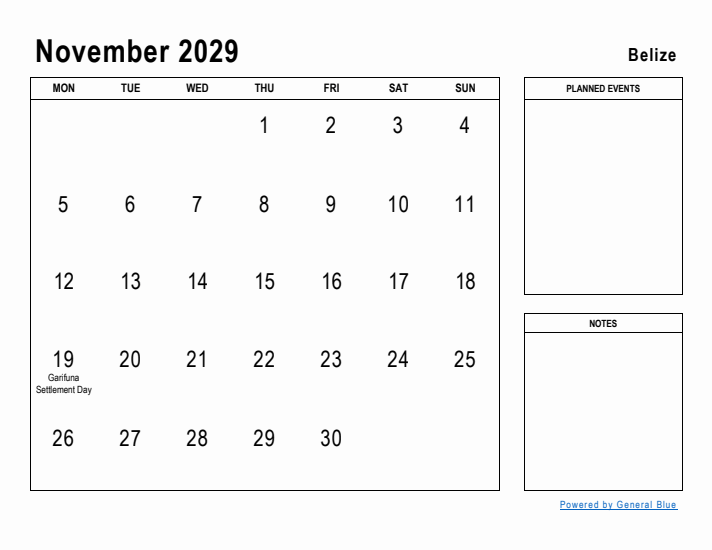 November 2029

Belize

| MON | TUE | WED | THU | FRI | SAT | SUN |
|---|---|---|---|---|---|---|
| | | | 1 | 2 | 3 | 4 |
| 5 | 6 | 7 | 8 | 9 | 10 | 11 |
| 12 | 13 | 14 | 15 | 16 | 17 | 18 |
| 19 Garifuna Settlement Day | 20 | 21 | 22 | 23 | 24 | 25 |
| 26 | 27 | 28 | 29 | 30 | | |

PLANNED EVENTS

NOTES

Powered by General Blue